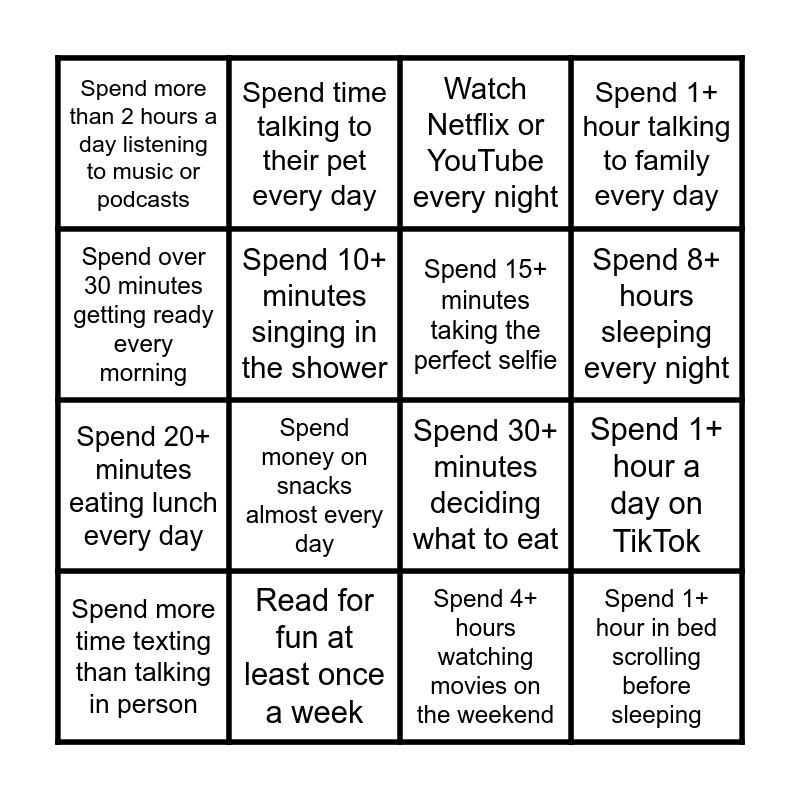 | Spend more than 2 hours a day listening to music or podcasts | Spend time talking to their pet every day | Watch Netflix or YouTube every night | Spend 1+ hour talking to family every day |
|---|---|---|---|
| Spend over 30 minutes getting ready every morning | Spend 10+ minutes singing in the shower | Spend 15+ minutes taking the perfect selfie | Spend 8+ hours sleeping every night |
| Spend 20+ minutes eating lunch every day | Spend money on snacks almost every day | Spend 30+ minutes deciding what to eat | Spend 1+ hour a day on TikTok |
| Spend more time texting than talking in person | Read for fun at least once a week | Spend 4+ hours watching movies on the weekend | Spend 1+ hour in bed scrolling before sleeping |